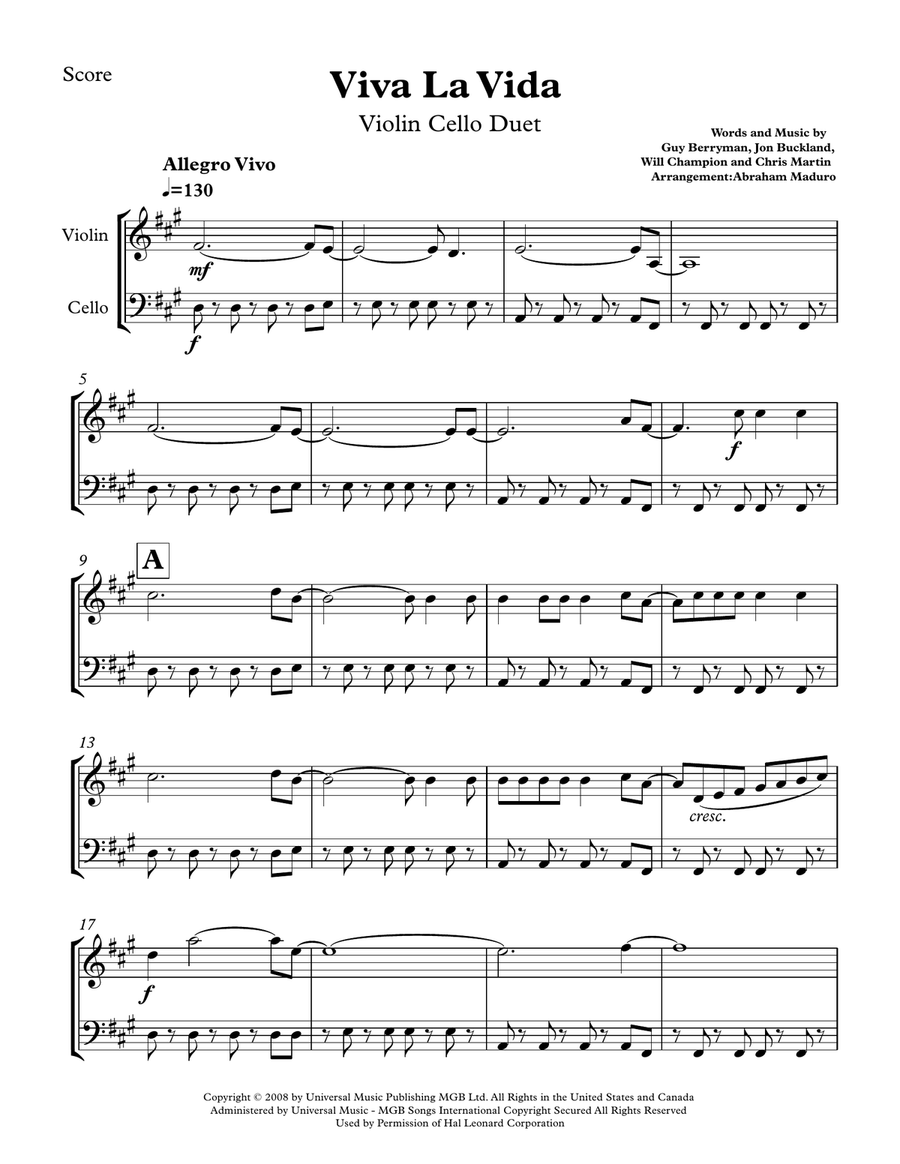 Score

Viva La Vida

Violin Cello Duet

Words and Music by
Guy Berryman, Jon Buckland,
Will Champion and Chris Martin
Arrangement:Abraham Maduro

Allegro Vivo
♩=130

Violin

Cello

mf

f

5

f

9

A

13

cresc.

17

f

Copyright © 2008 by Universal Music Publishing MGB Ltd. All Rights in the United States and Canada
Administered by Universal Music - MGB Songs International Copyright Secured All Rights Reserved
Used by Permission of Hal Leonard Corporation